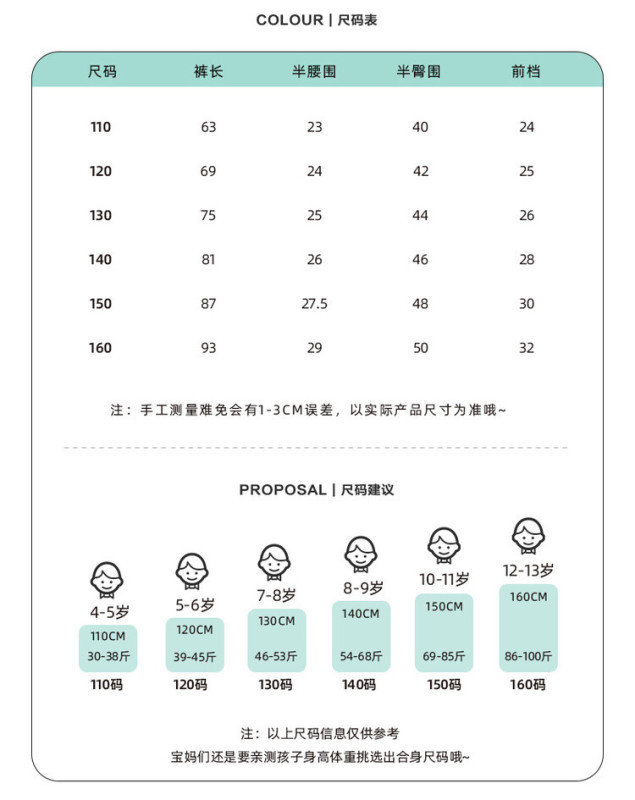 COLOUR | 尺码表

| 尺码 | 裤长 | 半腰围 | 半臀围 | 前档 |
|---|---|---|---|---|
| 110 | 63 | 23 | 40 | 24 |
| 120 | 69 | 24 | 42 | 25 |
| 130 | 75 | 25 | 44 | 26 |
| 140 | 81 | 26 | 46 | 28 |
| 150 | 87 | 27.5 | 48 | 30 |
| 160 | 93 | 29 | 50 | 32 |

注：手工测量难免会有1-3CM误差，以实际产品尺寸为准哦~

PROPOSAL | 尺码建议

4-5岁
110CM
30-38斤
110码

5-6岁
120CM
39-45斤
120码

7-8岁
130CM
46-53斤
130码

8-9岁
140CM
54-68斤
140码

10-11岁
150CM
69-85斤
150码

12-13岁
160CM
86-100斤
160码

注：以上尺码信息仅供参考
宝妈们还是要亲测孩子身高体重挑选出合身尺码哦~